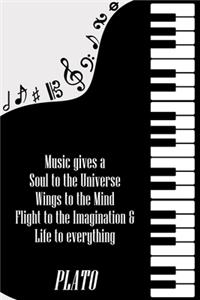 Music gives a
Soul to the Universe
Wings to the Mind
Flight to the Imagination &
Life to everything

PLATO